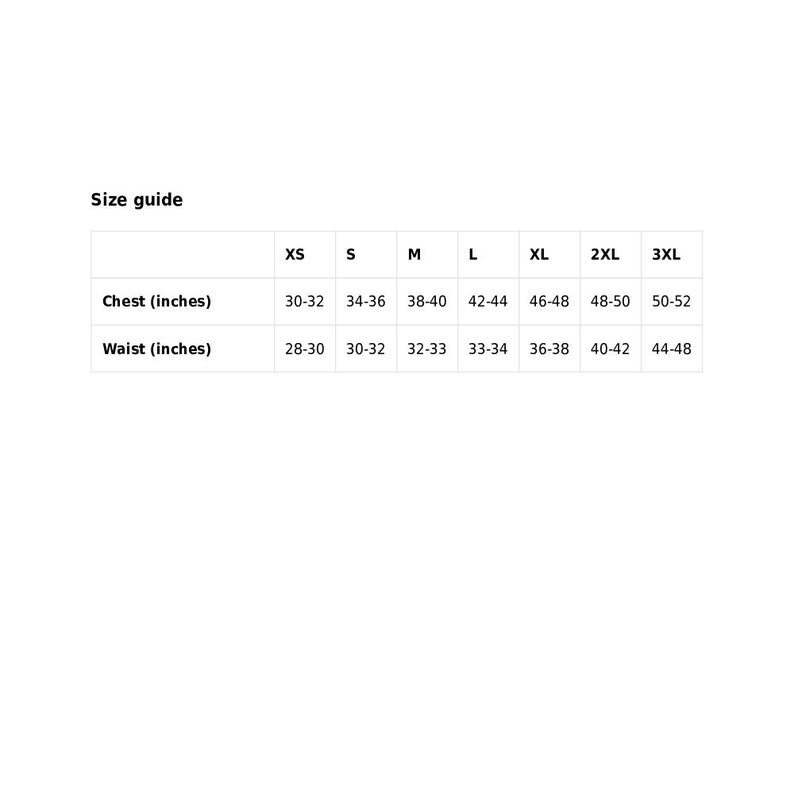 Size guide

| | XS | S | M | L | XL | 2XL | 3XL |
|---|---|---|---|---|---|---|---|
| Chest (inches) | 30-32 | 34-36 | 38-40 | 42-44 | 46-48 | 48-50 | 50-52 |
| Waist (inches) | 28-30 | 30-32 | 32-33 | 33-34 | 36-38 | 40-42 | 44-48 |